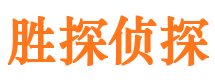 胜探侦探